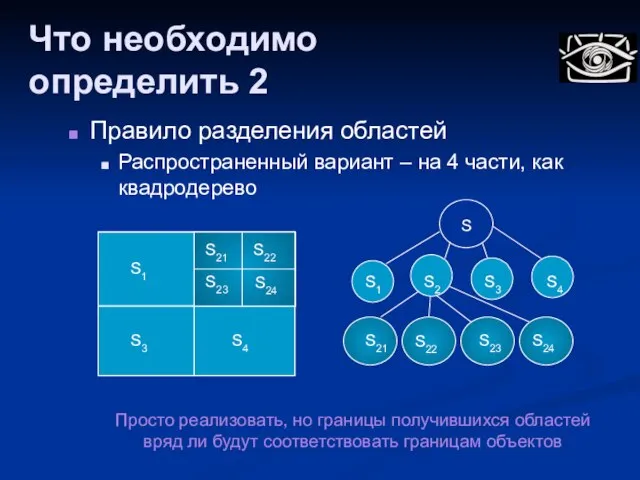 Что необходимо определить 2

Правило разделения областей

Распространенный вариант – на 4 части, как квадродерево

$S_1$ $S_{21}$ $S_{22}$ $S_{23}$ $S_{24}$ $S_3$ $S_4$

S

$S_1$ $S_2$ $S_3$ $S_4$

$S_{21}$ $S_{22}$ $S_{23}$ $S_{24}$

Просто реализовать, но границы получившихся областей вряд ли будут соответствовать границам объектов